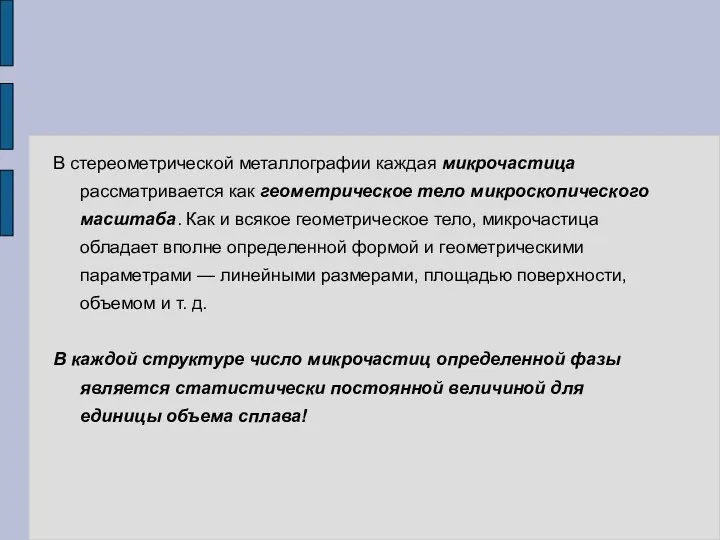 В стереометрической металлографии каждая микрочастица рассматривается как геометрическое тело микроскопического масштаба. Как и всякое геометрическое тело, микрочастица обладает вполне определенной формой и геометрическими параметрами — линейными размерами, площадью поверхности, объемом и т. д.

В каждой структуре число микрочастиц определенной фазы является статистически постоянной величиной для единицы объема сплава!